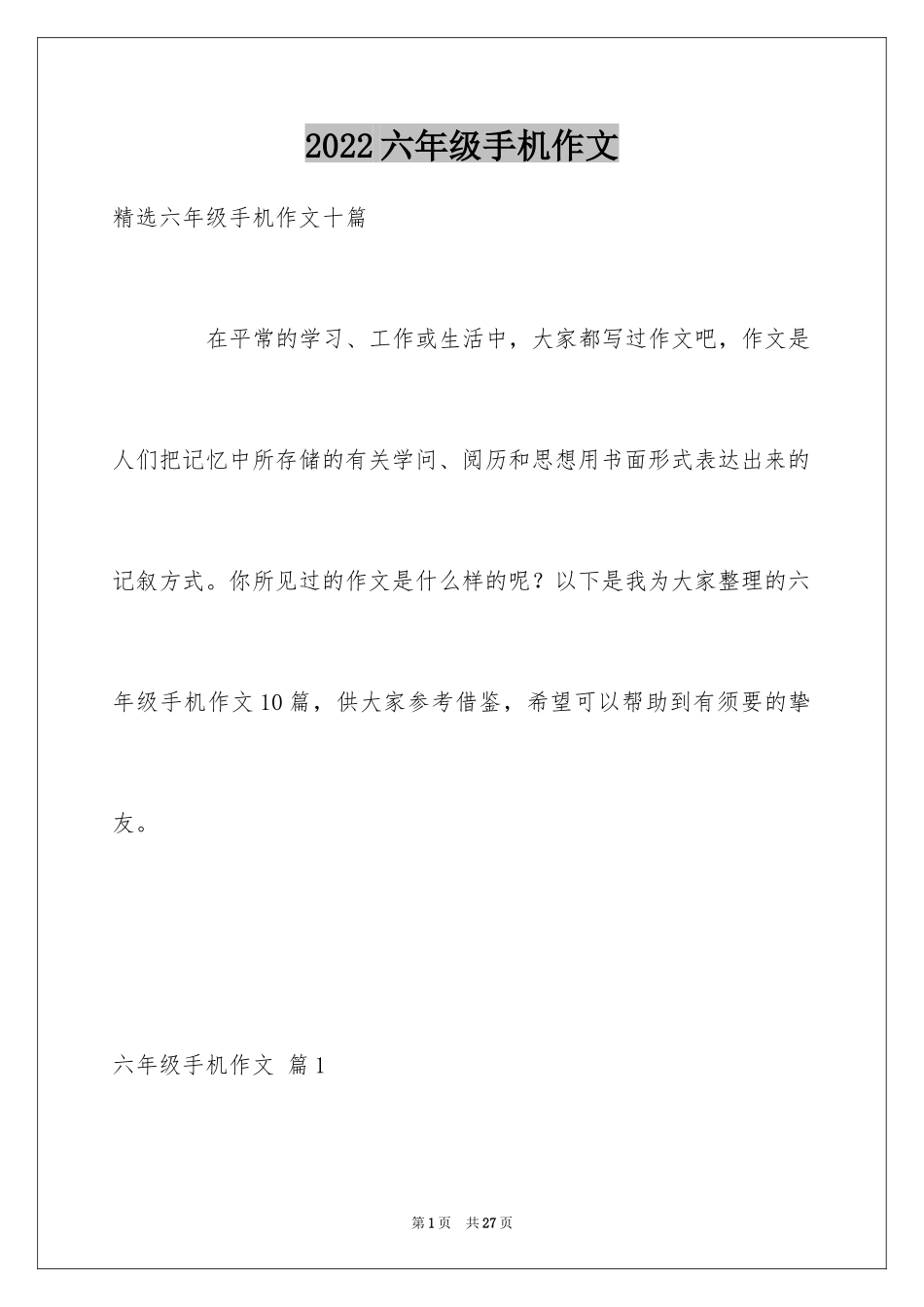 2022六年级手机作文

精选六年级手机作文十篇

在平常的学习、工作或生活中，大家都写过作文吧，作文是人们把记忆中所存储的有关学问、阅历和思想用书面形式表达出来的记叙方式。你所见过的作文是什么样的呢？以下是我为大家整理的六年级手机作文10篇，供大家参考借鉴，希望可以帮助到有须要的挚友。

六年级手机作文 篇1

第1页 共27页